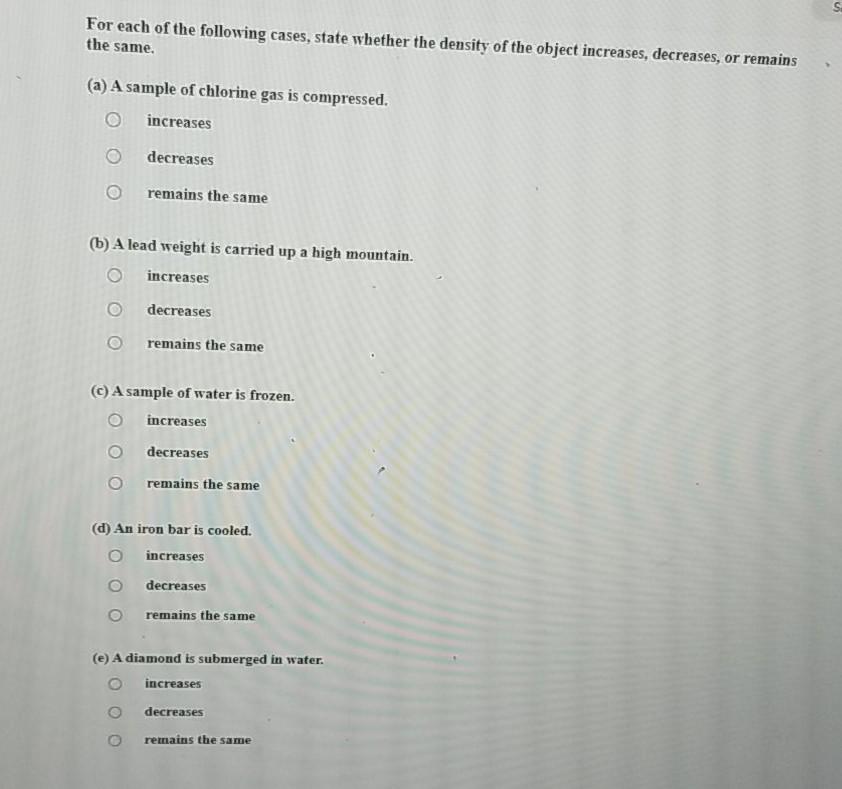 For each of the following cases, state whether the density of the object increases, decreases, or remains the same.

(a) A sample of chlorine gas is compressed.

increases

decreases

remains the same

(b) A lead weight is carried up a high mountain.

increases

decreases

remains the same

(c) A sample of water is frozen.

increases

decreases

remains the same

(d) An iron bar is cooled.

increases

decreases

remains the same

(e) A diamond is submerged in water.

increases

decreases

remains the same